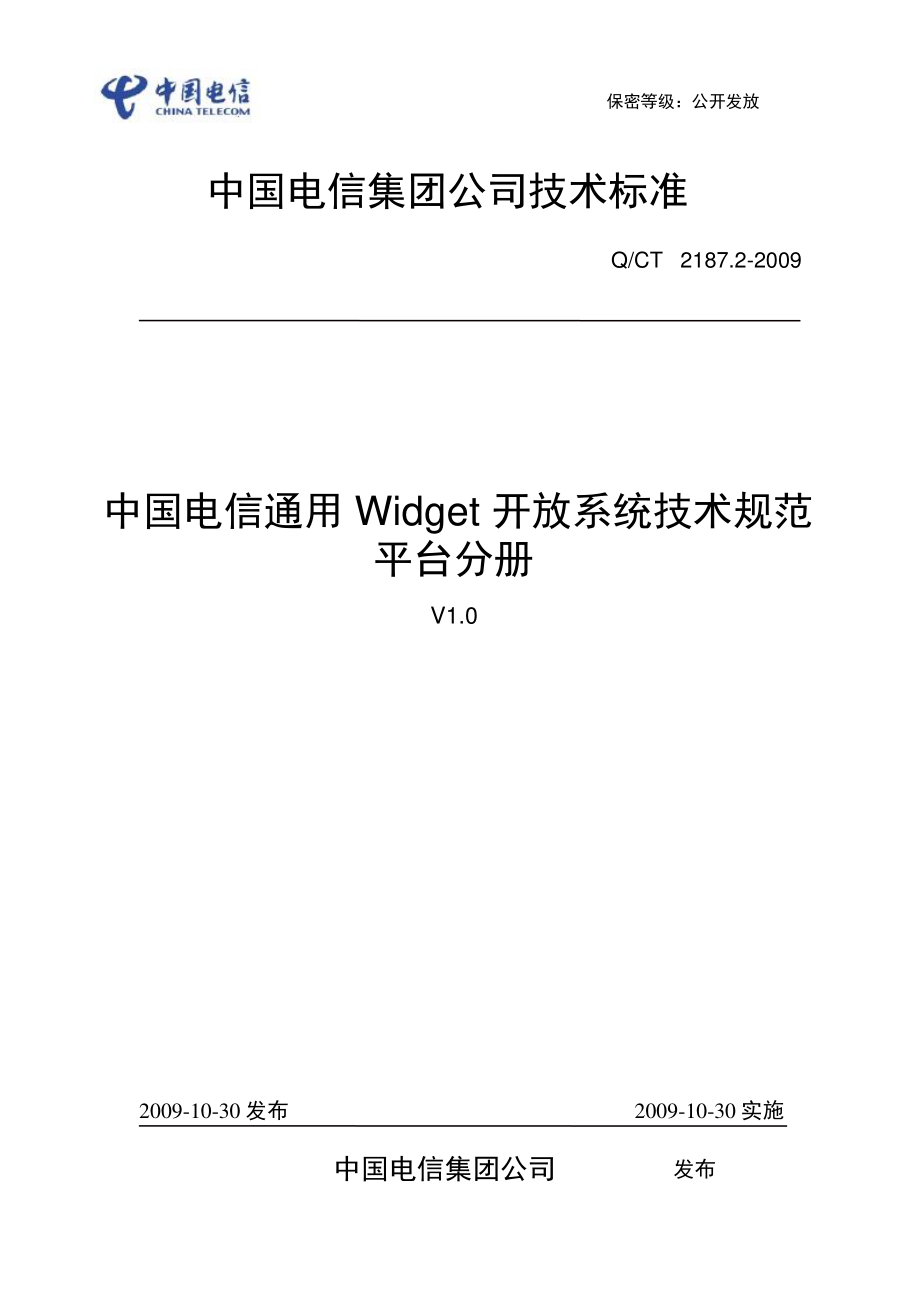 中国电信
CHINA TELECOM

保密等级：公开发放

中国电信集团公司技术标准

Q/CT 2187.2-2009

中国电信通用 Widget 开放系统技术规范
平台分册

V1.0

2009-10-30 发布

2009-10-30 实施

中国电信集团公司 发布